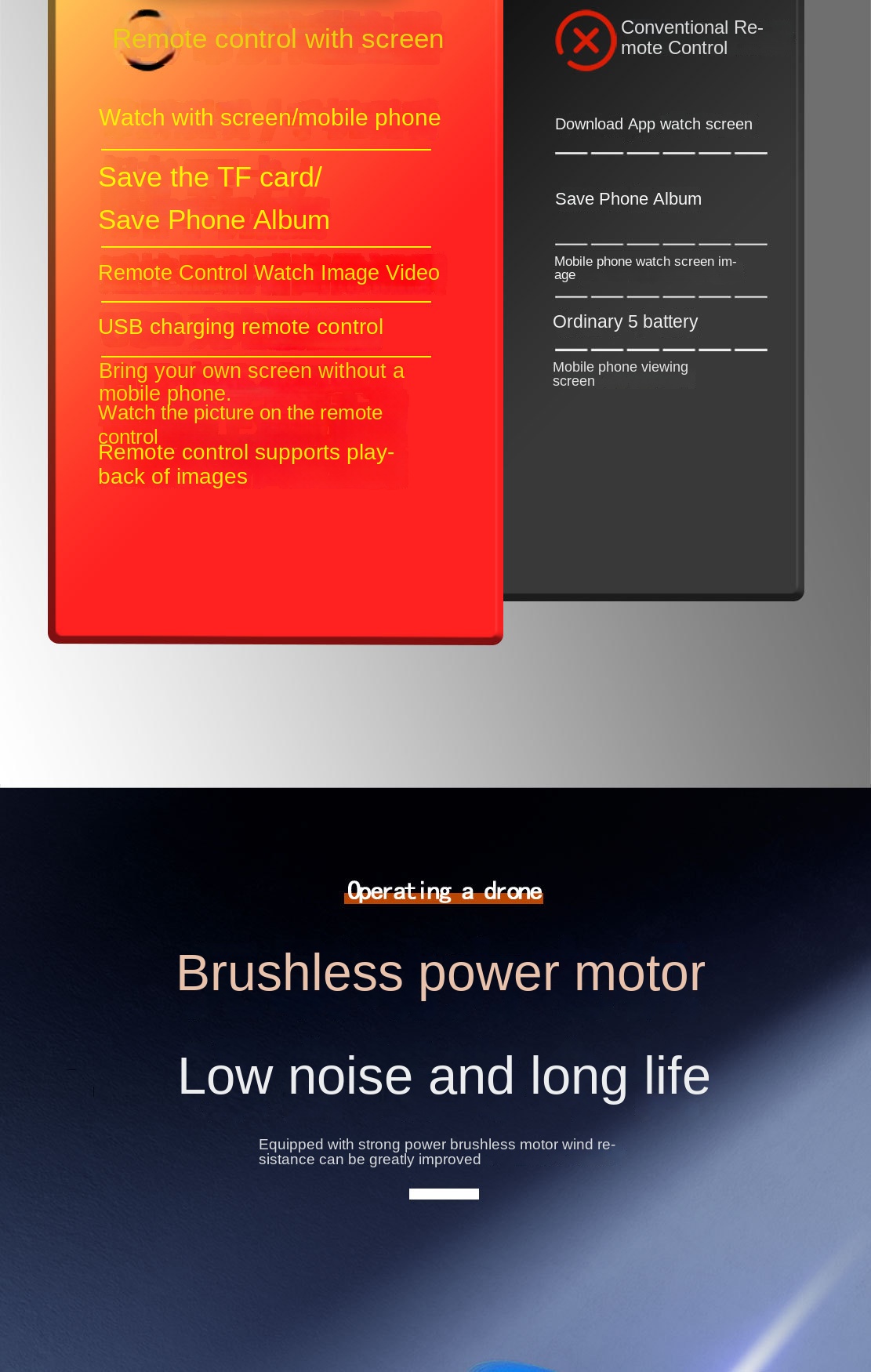 Remote control with screen

Watch with screen/mobile phone

Save the TF card/
Save Phone Album

Remote Control Watch Image Video

USB charging remote control

Bring your own screen without a mobile phone.
Watch the picture on the remote control
Remote control supports playback of images

Conventional Remote Control

Download App watch screen

Save Phone Album

Mobile phone watch screen image

Ordinary 5 battery

Mobile phone viewing screen

Operating a drone

Brushless power motor

Low noise and long life

Equipped with strong power brushless motor wind resistance can be greatly improved